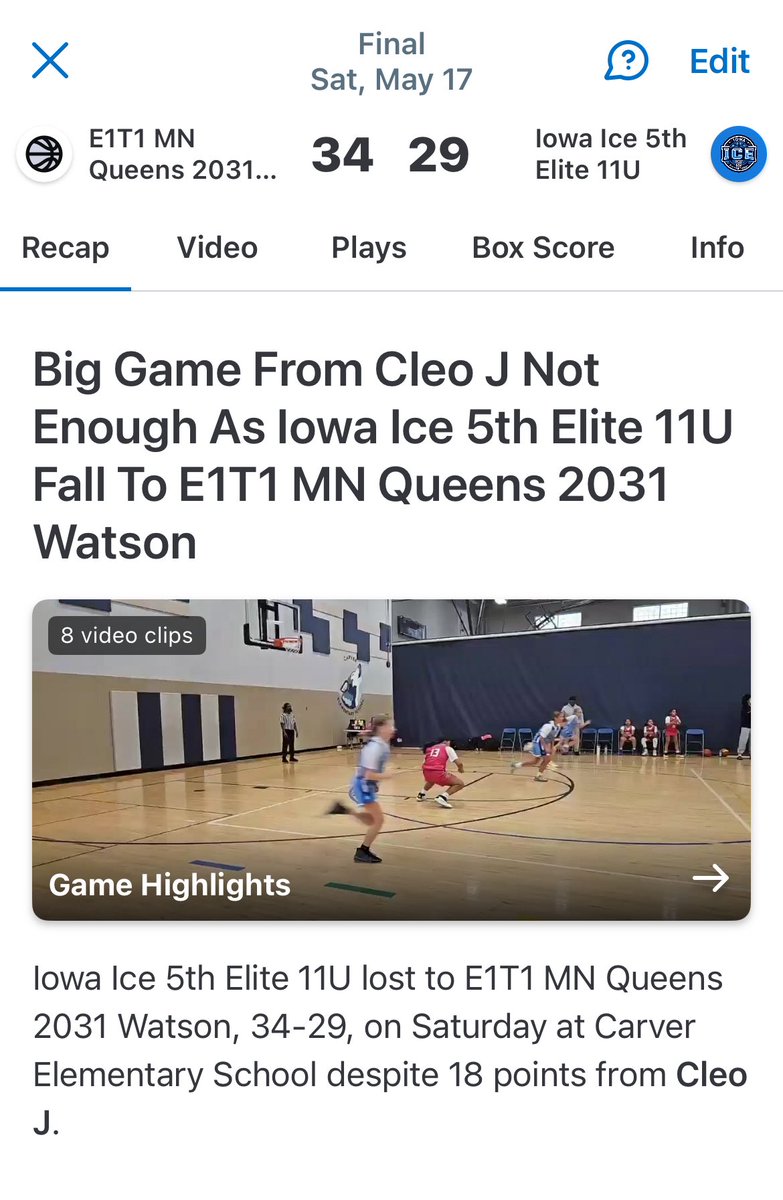 Final
Sat, May 17

Edit

E1T1 MN Queens 2031...

34 29

Iowa Ice 5th Elite 11U

ICE

Recap Video Plays Box Score Info

Big Game From Cleo J Not Enough As Iowa Ice 5th Elite 11U Fall To E1T1 MN Queens 2031 Watson

8 video clips

13

Game Highlights

Iowa Ice 5th Elite 11U lost to E1T1 MN Queens 2031 Watson, 34-29, on Saturday at Carver Elementary School despite 18 points from Cleo J.